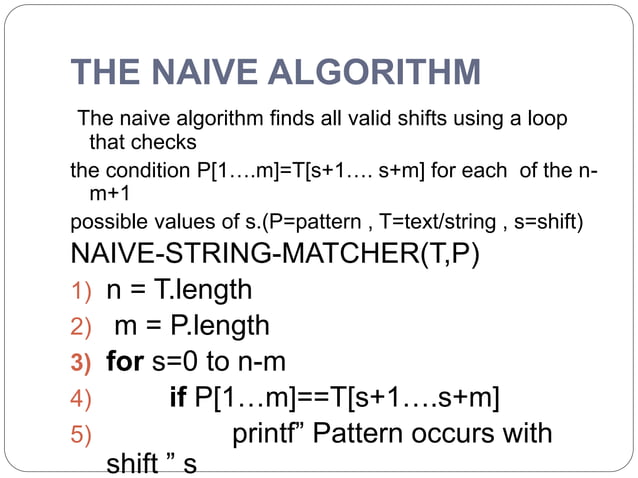 THE NAIVE ALGORITHM

The naive algorithm finds all valid shifts using a loop that checks

the condition P[1….m]=T[s+1…. s+m] for each of the n-m+1

possible values of s.(P=pattern , T=text/string , s=shift)

NAIVE-STRING-MATCHER(T,P)

1) n = T.length
2) m = P.length
3) for s=0 to n-m
4) if P[1…m]==T[s+1….s+m]
5) printf" Pattern occurs with shift " s